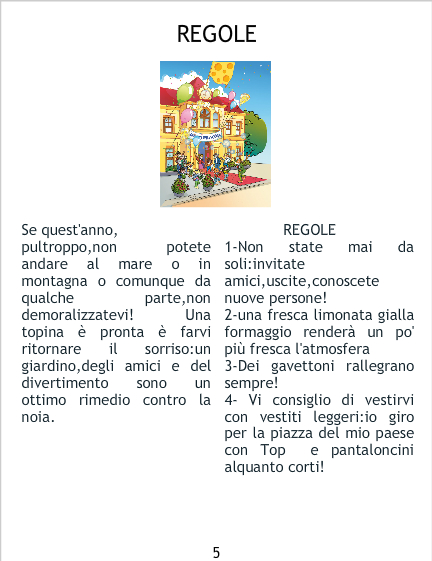 REGOLE

Se quest'anno, pultroppo,non potete andare al mare o in montagna o comunque da qualche parte,non demoralizzatevi! Una topina è pronta è farvi ritornare il sorriso:un giardino,degli amici e del divertimento sono un ottimo rimedio contro la noia.

REGOLE

1-Non state mai da soli:invitate amici,uscite,conoscete nuove persone!

2-una fresca limonata gialla formaggio renderà un po' più fresca l'atmosfera

3-Dei gavettoni rallegrano sempre!

4- Vi consiglio di vestirvi con vestiti leggeri:io giro per la piazza del mio paese con Top e pantaloncini alquanto corti!

5